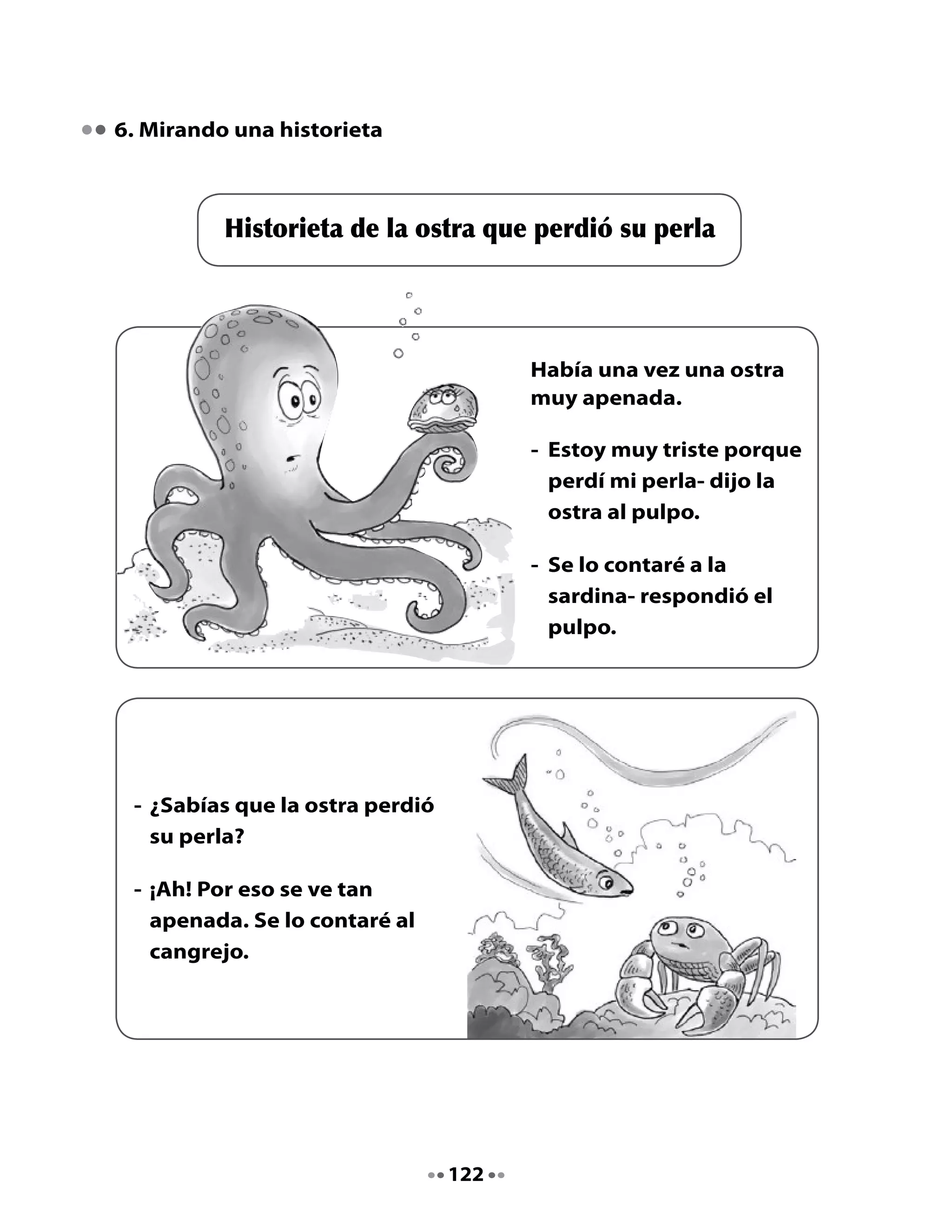 6. Mirando una historieta

Historieta de la ostra que perdió su perla

Había una vez una ostra muy apenada.

- Estoy muy triste porque perdí mi perla- dijo la ostra al pulpo.

- Se lo contaré a la sardina- respondió el pulpo.

- ¿Sabías que la ostra perdió su perla?

- ¡Ah! Por eso se ve tan apenada. Se lo contaré al cangrejo.

122